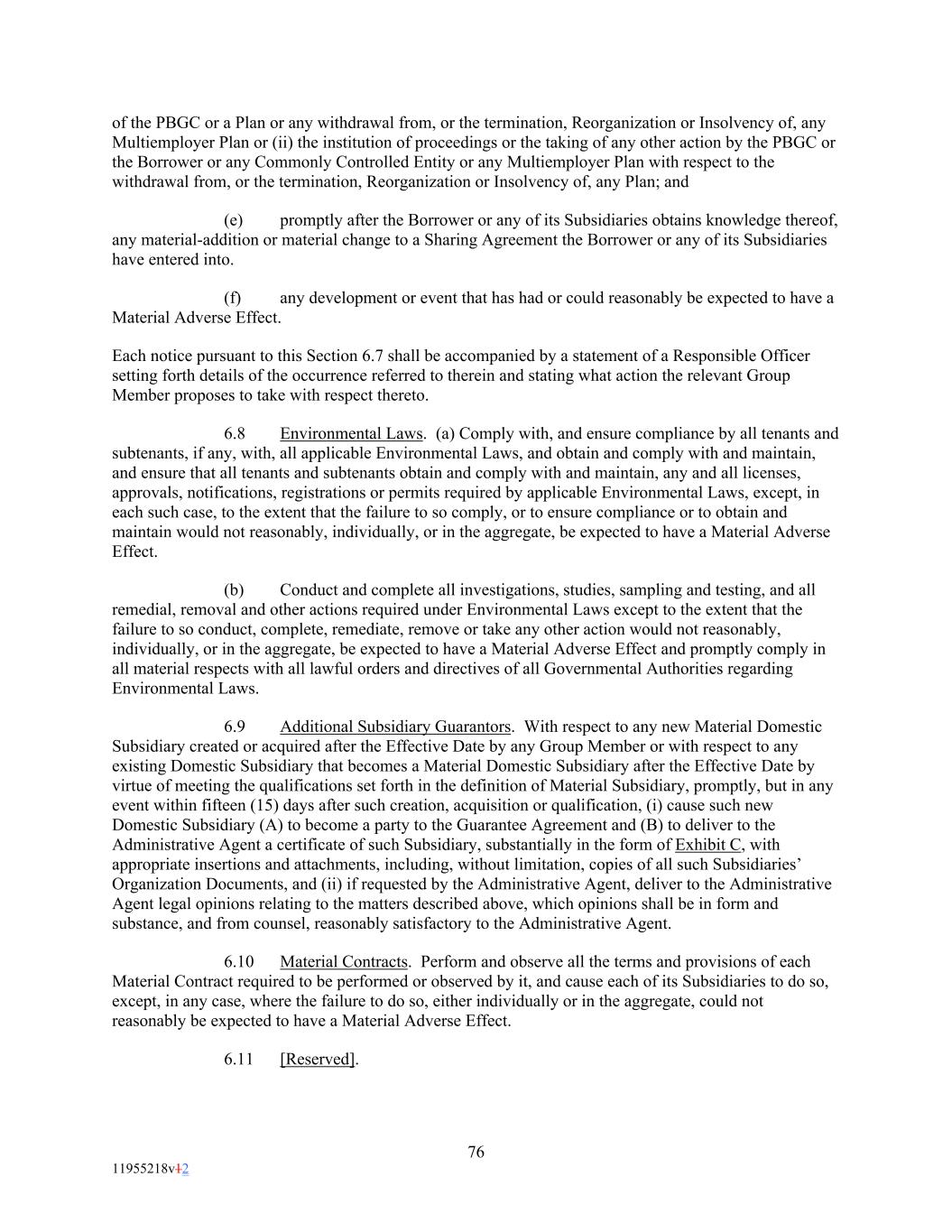 of the PBGC or a Plan or any withdrawal from, or the termination, Reorganization or Insolvency of, any Multiemployer Plan or (ii) the institution of proceedings or the taking of any other action by the PBGC or the Borrower or any Commonly Controlled Entity or any Multiemployer Plan with respect to the withdrawal from, or the termination, Reorganization or Insolvency of, any Plan; and

(e) promptly after the Borrower or any of its Subsidiaries obtains knowledge thereof, any material-addition or material change to a Sharing Agreement the Borrower or any of its Subsidiaries have entered into.

(f) any development or event that has had or could reasonably be expected to have a Material Adverse Effect.

Each notice pursuant to this Section 6.7 shall be accompanied by a statement of a Responsible Officer setting forth details of the occurrence referred to therein and stating what action the relevant Group Member proposes to take with respect thereto.

6.8 Environmental Laws. (a) Comply with, and ensure compliance by all tenants and subtenants, if any, with, all applicable Environmental Laws, and obtain and comply with and maintain, and ensure that all tenants and subtenants obtain and comply with and maintain, any and all licenses, approvals, notifications, registrations or permits required by applicable Environmental Laws, except, in each such case, to the extent that the failure to so comply, or to ensure compliance or to obtain and maintain would not reasonably, individually, or in the aggregate, be expected to have a Material Adverse Effect.

(b) Conduct and complete all investigations, studies, sampling and testing, and all remedial, removal and other actions required under Environmental Laws except to the extent that the failure to so conduct, complete, remediate, remove or take any other action would not reasonably, individually, or in the aggregate, be expected to have a Material Adverse Effect and promptly comply in all material respects with all lawful orders and directives of all Governmental Authorities regarding Environmental Laws.

6.9 Additional Subsidiary Guarantors. With respect to any new Material Domestic Subsidiary created or acquired after the Effective Date by any Group Member or with respect to any existing Domestic Subsidiary that becomes a Material Domestic Subsidiary after the Effective Date by virtue of meeting the qualifications set forth in the definition of Material Subsidiary, promptly, but in any event within fifteen (15) days after such creation, acquisition or qualification, (i) cause such new Domestic Subsidiary (A) to become a party to the Guarantee Agreement and (B) to deliver to the Administrative Agent a certificate of such Subsidiary, substantially in the form of Exhibit C, with appropriate insertions and attachments, including, without limitation, copies of all such Subsidiaries' Organization Documents, and (ii) if requested by the Administrative Agent, deliver to the Administrative Agent legal opinions relating to the matters described above, which opinions shall be in form and substance, and from counsel, reasonably satisfactory to the Administrative Agent.

6.10 Material Contracts. Perform and observe all the terms and provisions of each Material Contract required to be performed or observed by it, and cause each of its Subsidiaries to do so, except, in any case, where the failure to do so, either individually or in the aggregate, could not reasonably be expected to have a Material Adverse Effect.

6.11 [Reserved].

76

11955218v12